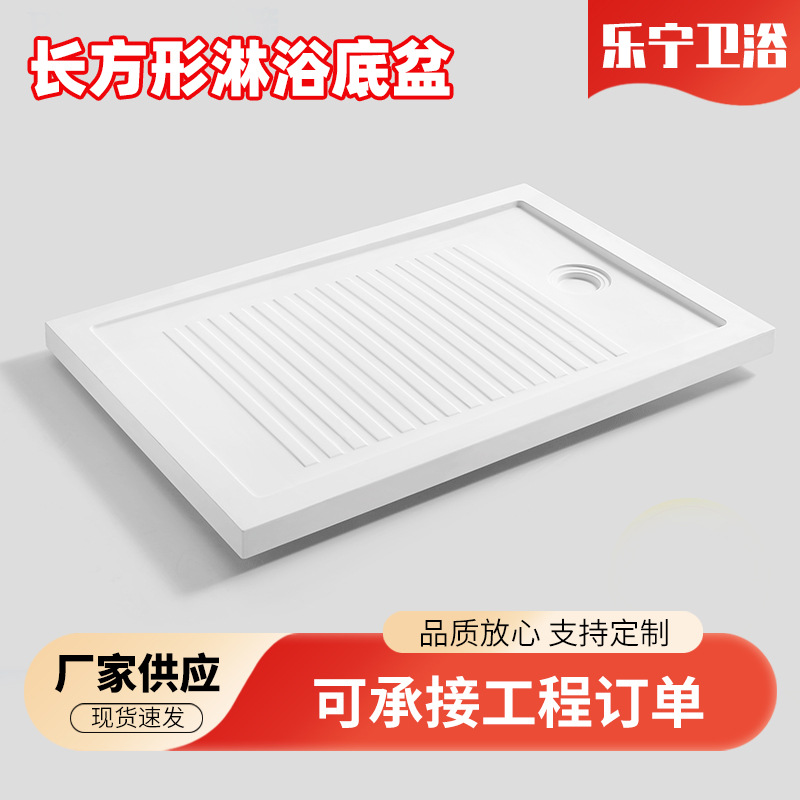 长方形淋浴底盆

乐宁卫浴

品质放心 支持定制

厂家供应

现货速发

可承接工程订单